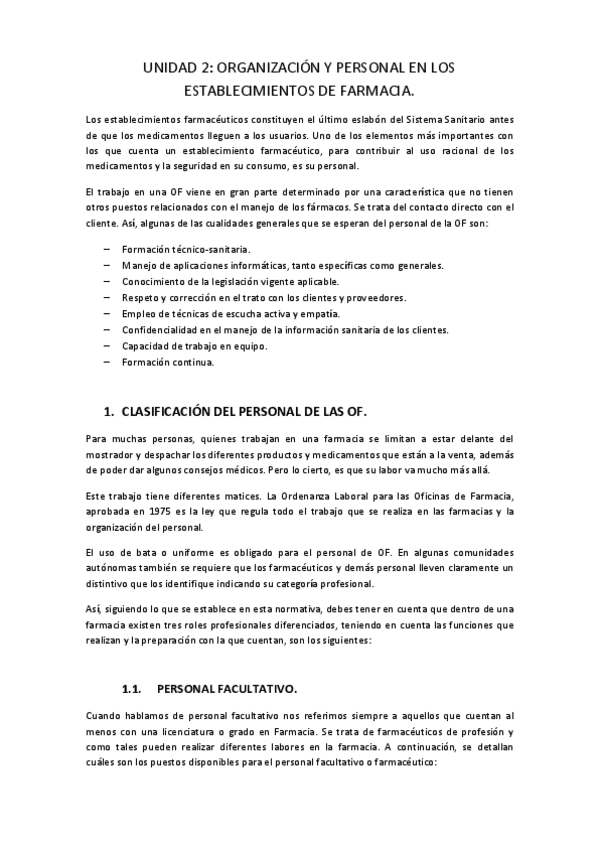 UNIDAD 2: ORGANIZACIÓN Y PERSONAL EN LOS ESTABLECIMIENTOS DE FARMACIA.

Los establecimientos farmacéuticos constituyen el último eslabón del Sistema Sanitario antes de que los medicamentos lleguen a los usuarios. Uno de los elementos más importantes con los que cuenta un establecimiento farmacéutico, para contribuir al uso racional de los medicamentos y la seguridad en su consumo, es su personal.

El trabajo en una OF viene en gran parte determinado por una característica que no tienen otros puestos relacionados con el manejo de los fármacos. Se trata del contacto directo con el cliente. Así, algunas de las cualidades generales que se esperan del personal de la OF son:

– Formación técnico-sanitaria.
– Manejo de aplicaciones informáticas, tanto específicas como generales.
– Conocimiento de la legislación vigente aplicable.
– Respeto y corrección en el trato con los clientes y proveedores.
– Empleo de técnicas de escucha activa y empatía.
– Confidencialidad en el manejo de la información sanitaria de los clientes.
– Capacidad de trabajo en equipo.
– Formación continua.

1. CLASIFICACIÓN DEL PERSONAL DE LAS OF.

Para muchas personas, quienes trabajan en una farmacia se limitan a estar delante del mostrador y despachar los diferentes productos y medicamentos que están a la venta, además de poder dar algunos consejos médicos. Pero lo cierto, es que su labor va mucho más allá.

Este trabajo tiene diferentes matices. La Ordenanza Laboral para las Oficinas de Farmacia, aprobada en 1975 es la ley que regula todo el trabajo que se realiza en las farmacias y la organización del personal.

El uso de bata o uniforme es obligado para el personal de OF. En algunas comunidades autónomas también se requiere que los farmacéuticos y demás personal lleven claramente un distintivo que los identifique indicando su categoría profesional.

Así, siguiendo lo que se establece en esta normativa, debes tener en cuenta que dentro de una farmacia existen tres roles profesionales diferenciados, teniendo en cuenta las funciones que realizan y la preparación con la que cuentan, son los siguientes:

1.1. PERSONAL FACULTATIVO.

Cuando hablamos de personal facultativo nos referimos siempre a aquellos que cuentan al menos con una licenciatura o grado en Farmacia. Se trata de farmacéuticos de profesión y como tales pueden realizar diferentes labores en la farmacia. A continuación, se detallan cuáles son los puestos disponibles para el personal facultativo o farmacéutico: